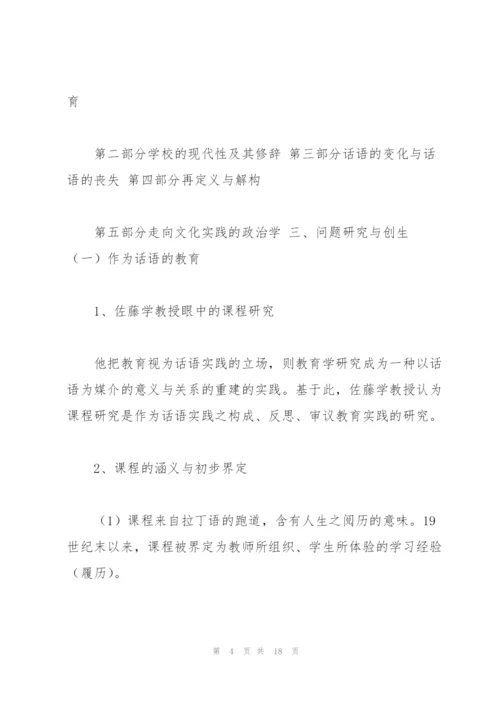 育

第二部分学校的现代性及其修辞 第三部分话语的变化与话语的丧失 第四部分再定义与解构

第五部分走向文化实践的政治学 三、问题研究与创生
（一）作为话语的教育

1、佐藤学教授眼中的课程研究

他把教育视为话语实践的立场，则教育学研究成为一种以话语为媒介的意义与关系的重建的实践。基于此，佐藤学教授认为课程研究是作为话语实践之构成、反思、审议教育实践的研究。

2、课程的涵义与初步界定

（1）课程来自拉丁语的跑道，含有人生之阅历的意味。19世纪末以来，课程被界定为教师所组织、学生所体验的学习经验（履历）。

第 4 页 共 18 页